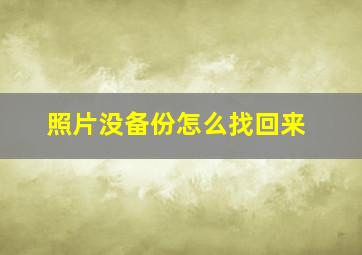 照片没备份怎么找回来